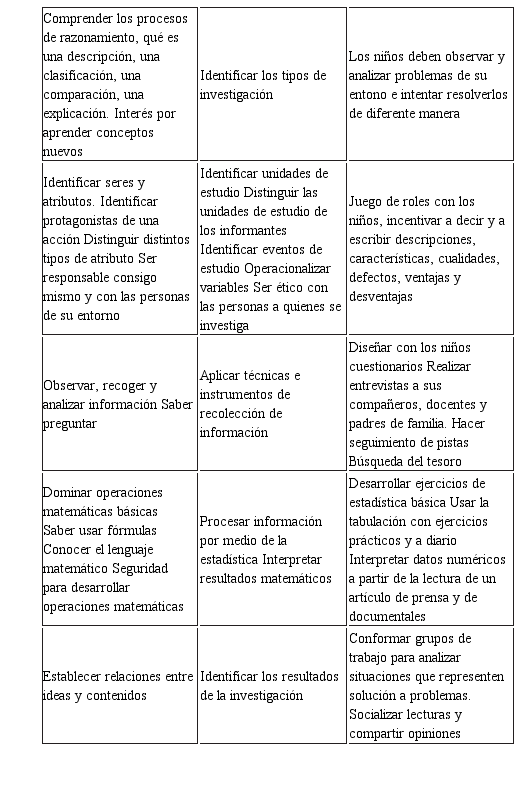 | | | |
|---|---|---|
| Comprender los procesos de razonamiento, qué es una descripción, una clasificación, una comparación, una explicación. Interés por aprender conceptos nuevos | Identificar los tipos de investigación | Los niños deben observar y analizar problemas de su entono e intentar resolverlos de diferente manera |
| Identificar seres y atributos. Identificar protagonistas de una acción Distinguir distintos tipos de atributo Ser responsable consigo mismo y con las personas de su entorno | Identificar unidades de estudio Distinguir las unidades de estudio de los informantes Identificar eventos de estudio Operacionalizar variables Ser ético con las personas a quienes se investiga | Juego de roles con los niños, incentivar a decir y a escribir descripciones, características, cualidades, defectos, ventajas y desventajas |
| Observar, recoger y analizar información Saber preguntar | Aplicar técnicas e instrumentos de recolección de información | Diseñar con los niños cuestionarios Realizar entrevistas a sus compañeros, docentes y padres de familia. Hacer seguimiento de pistas Búsqueda del tesoro |
| Dominar operaciones matemáticas básicas Saber usar fórmulas Conocer el lenguaje matemático Seguridad para desarrollar operaciones matemáticas | Procesar información por medio de la estadística Interpretar resultados matemáticos | Desarrollar ejercicios de estadística básica Usar la tabulación con ejercicios prácticos y a diario Interpretar datos numéricos a partir de la lectura de un artículo de prensa y de documentales |
| Establecer relaciones entre ideas y contenidos | Identificar los resultados de la investigación | Conformar grupos de trabajo para analizar situaciones que representen solución a problemas. Socializar lecturas y compartir opiniones |